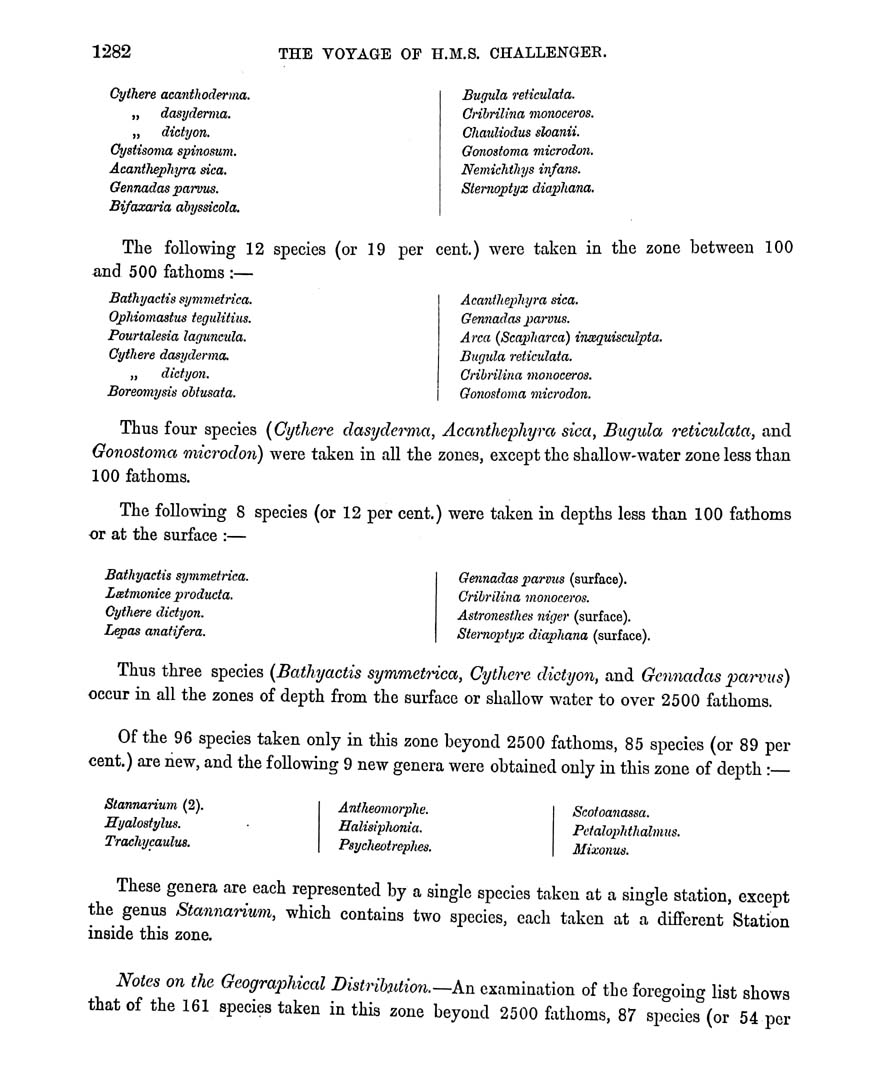 1282 THE VOYAGE OF H.M.S. CHALLENGER.

Cythere acanthoderma.
„ dasyderma.
„ dictyon.
Cystisoma spinosum.
Acanthephyra sica.
Gennadas parvus.
Bifaxaria abyssicola.

Bugula reticulata.
Cribrilina monoceros.
Chauliodus sloanii.
Gonostoma microdon.
Nemichthys infans.
Sternoptyx diaphana.

The following 12 species (or 19 per cent.) were taken in the zone between 100 and 500 fathoms :—

Bathyactis symmetrica.
Ophiomastus tegulitius.
Pourtalesia laguncula.
Cythere dasyderma.
„ dictyon.
Boreomysis obtusata.

Acanthephyra sica.
Gennadas parvus.
Arca (Scapharca) inæquisculpta.
Bugula reticulata.
Cribrilina monoceros.
Gonostoma microdon.

Thus four species (Cythere dasyderma, Acanthephyra sica, Bugula reticulata, and Gonostoma microdon) were taken in all the zones, except the shallow-water zone less than 100 fathoms.

The following 8 species (or 12 per cent.) were taken in depths less than 100 fathoms or at the surface :—

Bathyactis symmetrica.
Lætmonice producta.
Cythere dictyon.
Lepas anatifera.

Gennadas parvus (surface).
Cribrilina monoceros.
Astronesthes niger (surface).
Sternoptyx diaphana (surface).

Thus three species (Bathyactis symmetrica, Cythere dictyon, and Gennadas parvus) occur in all the zones of depth from the surface or shallow water to over 2500 fathoms.

Of the 96 species taken only in this zone beyond 2500 fathoms, 85 species (or 89 per cent.) are new, and the following 9 new genera were obtained only in this zone of depth :—

Stannarium (2).
Hyalostylus.
Trachycaulus.

Antheomorphe.
Halisiphonia.
Psycheotrephes.

Scotoanassa.
Petalophthalmus.
Mixonus.

These genera are each represented by a single species taken at a single station, except the genus Stannarium, which contains two species, each taken at a different Station inside this zone.

Notes on the Geographical Distribution.—An examination of the foregoing list shows that of the 161 species taken in this zone beyond 2500 fathoms, 87 species (or 54 per